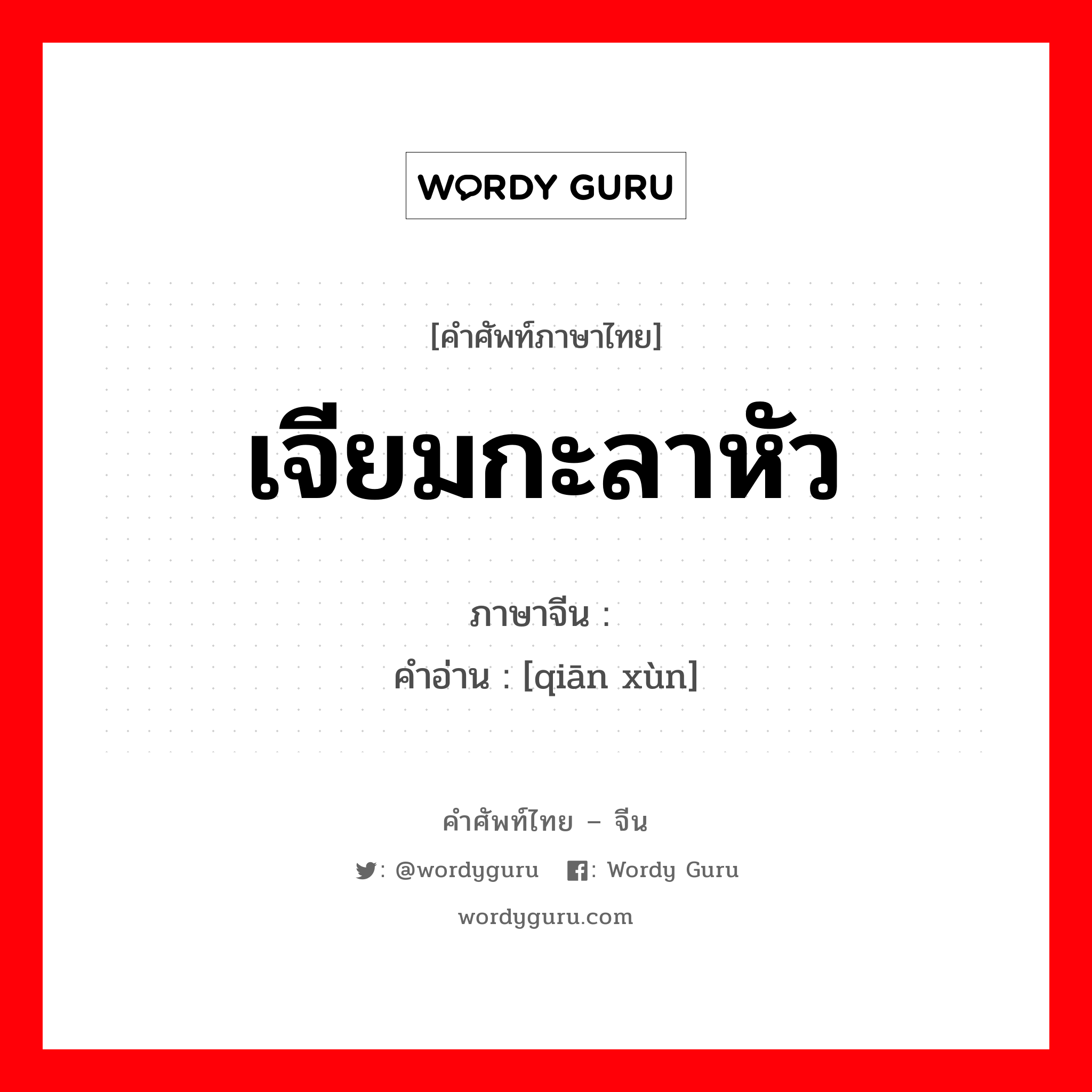 WORDY GURU

[คำศัพท์ภาษาไทย]

เจียมกะลาหัว

ภาษาจีน :

คำอ่าน : [qiān xùn]

คำศัพท์ไทย – จีน

: @wordyguru : Wordy Guru

wordyguru.com